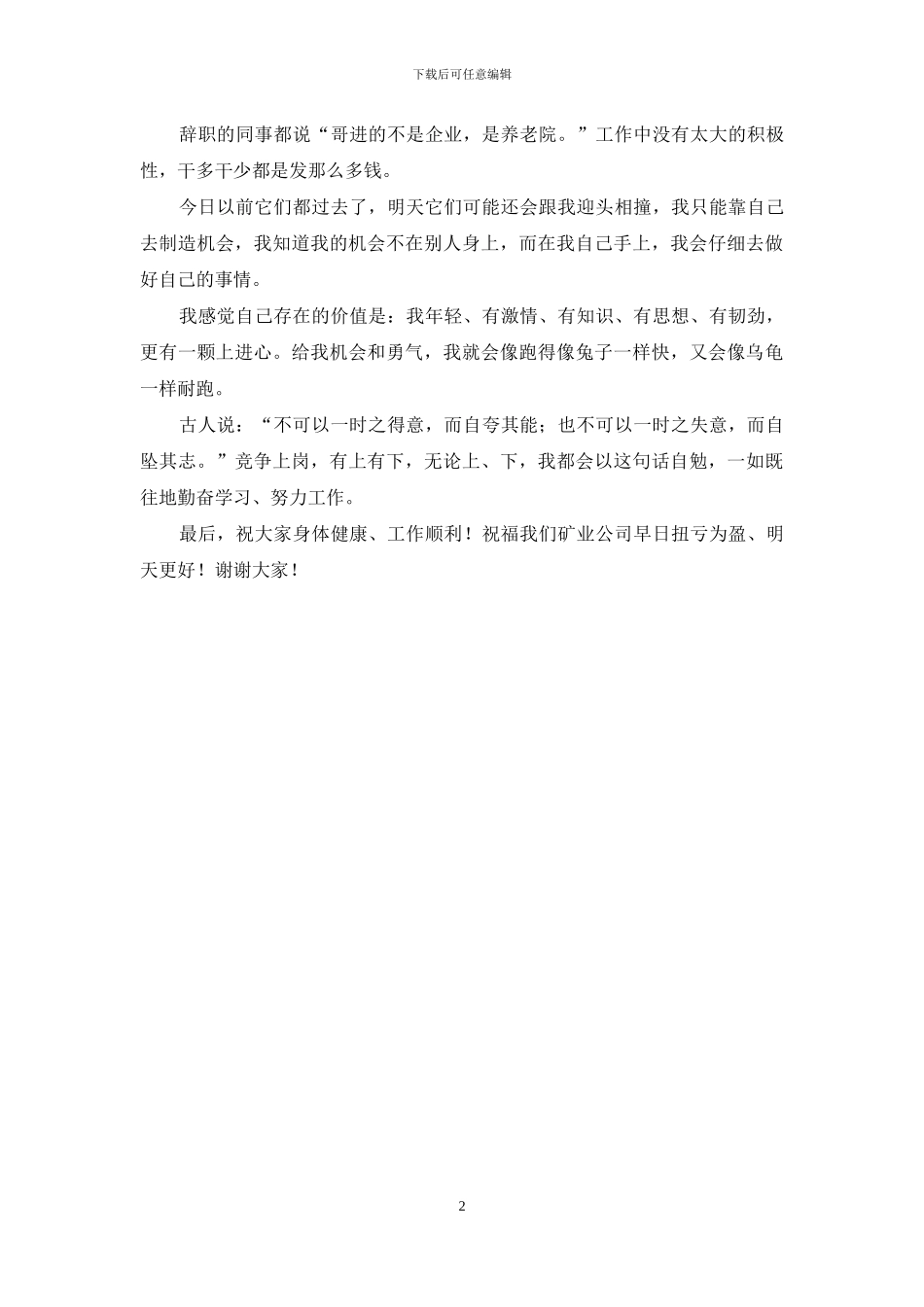 下载后可任意编辑

辞职的同事都说“哥进的不是企业，是养老院。”工作中没有太大的积极性，干多干少都是发那么多钱。

今日以前它们都过去了，明天它们可能还会跟我迎头相撞，我只能靠自己去制造机会，我知道我的机会不在别人身上，而在我自己手上，我会仔细去做好自己的事情。

我感觉自己存在的价值是：我年轻、有激情、有知识、有思想、有韧劲，更有一颗上进心。给我机会和勇气，我就会像跑得像兔子一样快，又会像乌龟一样耐跑。

古人说：“不可以一时之得意，而自夸其能；也不可以一时之失意，而自坠其志。”竞争上岗，有上有下，无论上、下，我都会以这句话自勉，一如既往地勤奋学习、努力工作。

最后，祝大家身体健康、工作顺利！祝福我们矿业公司早日扭亏为盈、明天更好！谢谢大家！

2